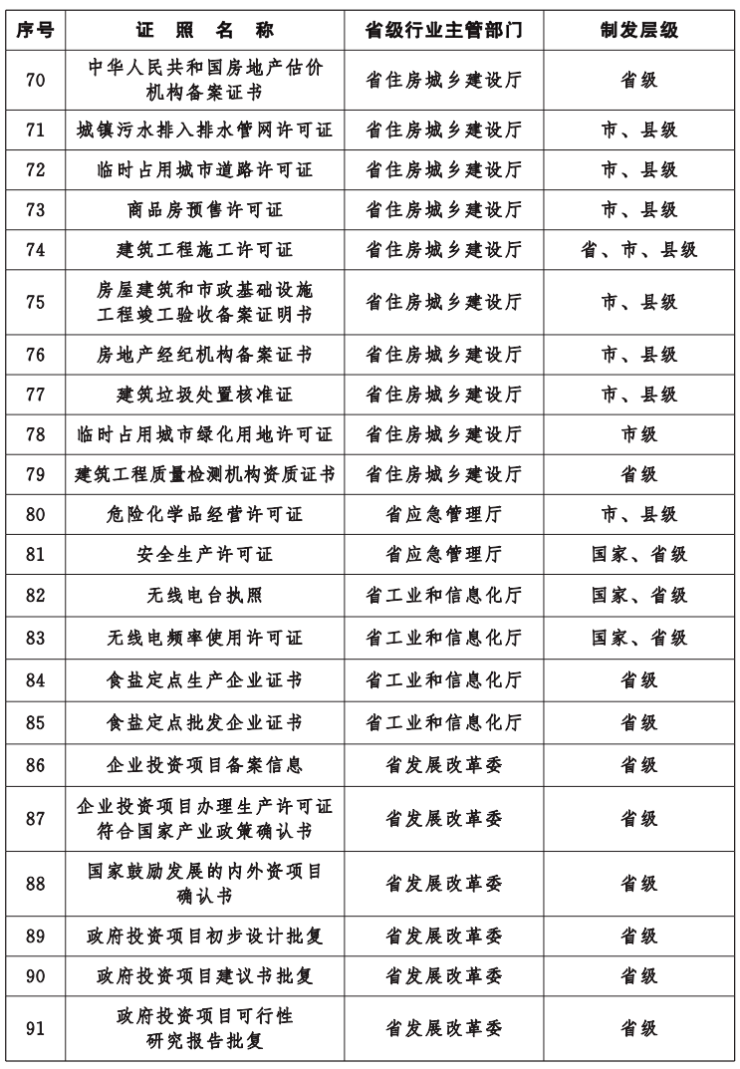 | 序号 | 证照名称 | 省级行业主管部门 | 制发层级 |
|---|---|---|---|
| 70 | 中华人民共和国房地产估价机构备案证书 | 省住房城乡建设厅 | 省级 |
| 71 | 城镇污水排入排水管网许可证 | 省住房城乡建设厅 | 市、县级 |
| 72 | 临时占用城市道路许可证 | 省住房城乡建设厅 | 市、县级 |
| 73 | 商品房预售许可证 | 省住房城乡建设厅 | 市、县级 |
| 74 | 建筑工程施工许可证 | 省住房城乡建设厅 | 省、市、县级 |
| 75 | 房屋建筑和市政基础设施工程竣工验收备案证明书 | 省住房城乡建设厅 | 市、县级 |
| 76 | 房地产经纪机构备案证书 | 省住房城乡建设厅 | 市、县级 |
| 77 | 建筑垃圾处置核准证 | 省住房城乡建设厅 | 市、县级 |
| 78 | 临时占用城市绿化用地许可证 | 省住房城乡建设厅 | 市级 |
| 79 | 建筑工程质量检测机构资质证书 | 省住房城乡建设厅 | 省级 |
| 80 | 危险化学品经营许可证 | 省应急管理厅 | 市、县级 |
| 81 | 安全生产许可证 | 省应急管理厅 | 国家、省级 |
| 82 | 无线电台执照 | 省工业和信息化厅 | 国家、省级 |
| 83 | 无线电频率使用许可证 | 省工业和信息化厅 | 国家、省级 |
| 84 | 食盐定点生产企业证书 | 省工业和信息化厅 | 省级 |
| 85 | 食盐定点批发企业证书 | 省工业和信息化厅 | 省级 |
| 86 | 企业投资项目备案信息 | 省发展改革委 | 省级 |
| 87 | 企业投资项目办理生产许可证符合国家产业政策确认书 | 省发展改革委 | 省级 |
| 88 | 国家鼓励发展的内外资项目确认书 | 省发展改革委 | 省级 |
| 89 | 政府投资项目初步设计批复 | 省发展改革委 | 省级 |
| 90 | 政府投资项目建议书批复 | 省发展改革委 | 省级 |
| 91 | 政府投资项目可行性研究报告批复 | 省发展改革委 | 省级 |